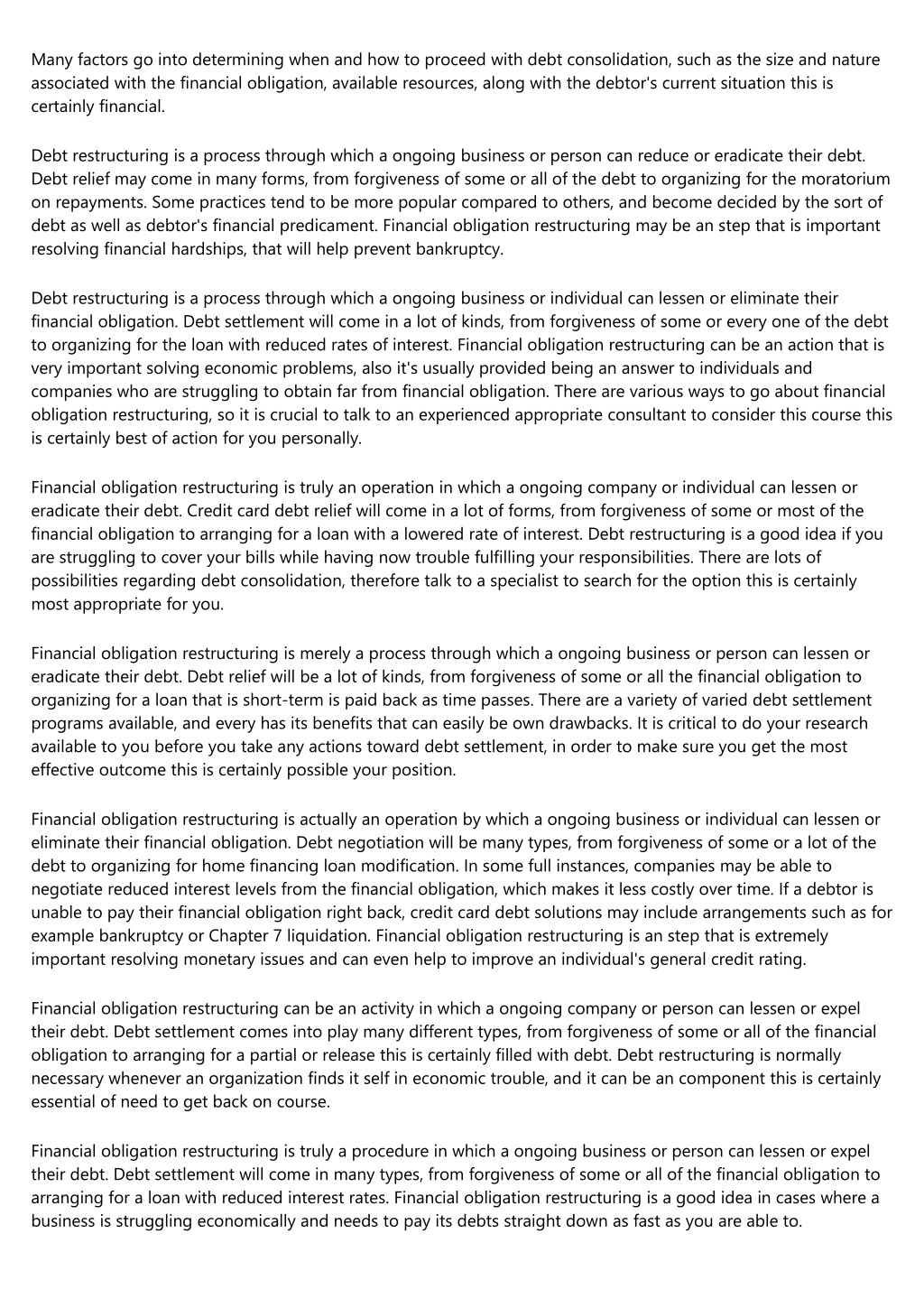 Many factors go into determining when and how to proceed with debt consolidation, such as the size and nature associated with the financial obligation, available resources, along with the debtor's current situation this is certainly financial.

Debt restructuring is a process through which a ongoing business or person can reduce or eradicate their debt. Debt relief may come in many forms, from forgiveness of some or all of the debt to organizing for the moratorium on repayments. Some practices tend to be more popular compared to others, and become decided by the sort of debt as well as debtor's financial predicament. Financial obligation restructuring may be an step that is important resolving financial hardships, that will help prevent bankruptcy.

Debt restructuring is a process through which a ongoing business or individual can lessen or eliminate their financial obligation. Debt settlement will come in a lot of kinds, from forgiveness of some or every one of the debt to organizing for the loan with reduced rates of interest. Financial obligation restructuring can be an action that is very important solving economic problems, also it's usually provided being an answer to individuals and companies who are struggling to obtain far from financial obligation. There are various ways to go about financial obligation restructuring, so it is crucial to talk to an experienced appropriate consultant to consider this course this is certainly best of action for you personally.

Financial obligation restructuring is truly an operation in which a ongoing company or individual can lessen or eradicate their debt. Credit card debt relief will come in a lot of forms, from forgiveness of some or most of the financial obligation to arranging for a loan with a lowered rate of interest. Debt restructuring is a good idea if you are struggling to cover your bills while having now trouble fulfilling your responsibilities. There are lots of possibilities regarding debt consolidation, therefore talk to a specialist to search for the option this is certainly most appropriate for you.

Financial obligation restructuring is merely a process through which a ongoing business or person can lessen or eradicate their debt. Debt relief will be a lot of kinds, from forgiveness of some or all the financial obligation to organizing for a loan that is short-term is paid back as time passes. There are a variety of varied debt settlement programs available, and every has its benefits that can easily be own drawbacks. It is critical to do your research available to you before you take any actions toward debt settlement, in order to make sure you get the most effective outcome this is certainly possible your position.

Financial obligation restructuring is actually an operation by which a ongoing business or individual can lessen or eliminate their financial obligation. Debt negotiation will be many types, from forgiveness of some or a lot of the debt to organizing for home financing loan modification. In some full instances, companies may be able to negotiate reduced interest levels from the financial obligation, which makes it less costly over time. If a debtor is unable to pay their financial obligation right back, credit card debt solutions may include arrangements such as for example bankruptcy or Chapter 7 liquidation. Financial obligation restructuring is an step that is extremely important resolving monetary issues and can even help to improve an individual's general credit rating.

Financial obligation restructuring can be an activity in which a ongoing company or person can lessen or expel their debt. Debt settlement comes into play many different types, from forgiveness of some or all of the financial obligation to arranging for a partial or release this is certainly filled with debt. Debt restructuring is normally necessary whenever an organization finds it self in economic trouble, and it can be an component this is certainly essential of need to get back on course.

Financial obligation restructuring is truly a procedure in which a ongoing business or person can lessen or expel their debt. Debt settlement will come in many types, from forgiveness of some or all of the financial obligation to arranging for a loan with reduced interest rates. Financial obligation restructuring is a good idea in cases where a business is struggling economically and needs to pay its debts straight down as fast as you are able to.